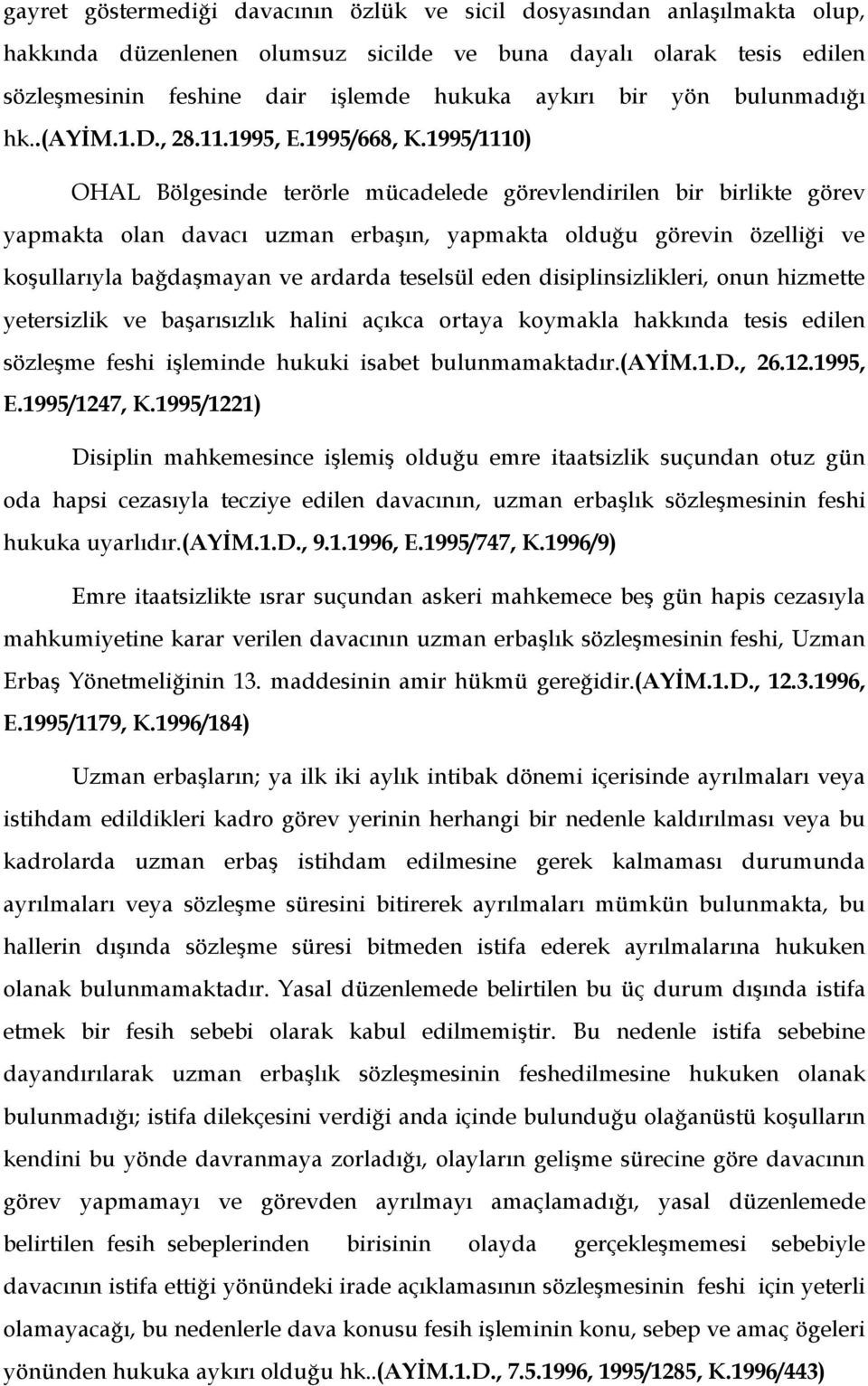 gayret göstermediği davacının özlük ve sicil dosyasından anlaşılmakta olup, hakkında düzenlenen olumsuz sicilde ve buna dayalı olarak tesis edilen sözleşmesinin feshine dair işlemde hukuka aykırı bir yön bulunmadığı hk..(AYİM.1.D., 28.11.1995, E.1995/668, K.1995/1110)

OHAL Bölgesinde terörle mücadelede görevlendirilen bir birlikte görev yapmakta olan davacı uzman erbaşın, yapmakta olduğu görevin özelliği ve koşullarıyla bağdaşmayan ve ardarda teselsül eden disiplinsizlikleri, onun hizmette yetersizlik ve başarısızlık halini açıkca ortaya koymakla hakkında tesis edilen sözleşme feshi işleminde hukuki isabet bulunmamaktadır.(AYİM.1.D., 26.12.1995, E.1995/1247, K.1995/1221)

Disiplin mahkemesince işlemiş olduğu emre itaatsizlik suçundan otuz gün oda hapsi cezasıyla tecziye edilen davacının, uzman erbaşlık sözleşmesinin feshi hukuka uyarlıdır.(AYİM.1.D., 9.1.1996, E.1995/747, K.1996/9)

Emre itaatsizlikte ısrar suçundan askeri mahkemece beş gün hapis cezasıyla mahkumiyetine karar verilen davacının uzman erbaşlık sözleşmesinin feshi, Uzman Erbaş Yönetmeliğinin 13. maddesinin amir hükmü gereğidir.(AYİM.1.D., 12.3.1996, E.1995/1179, K.1996/184)

Uzman erbaşların; ya ilk iki aylık intibak dönemi içerisinde ayrılmaları veya istihdam edildikleri kadro görev yerinin herhangi bir nedenle kaldırılması veya bu kadrolarda uzman erbaş istihdam edilmesine gerek kalmaması durumunda ayrılmaları veya sözleşme süresini bitirerek ayrılmaları mümkün bulunmakta, bu hallerin dışında sözleşme süresi bitmeden istifa ederek ayrılmalarına hukuken olanak bulunmamaktadır. Yasal düzenlemede belirtilen bu üç durum dışında istifa etmek bir fesih sebebi olarak kabul edilmemiştir. Bu nedenle istifa sebebine dayandırılarak uzman erbaşlık sözleşmesinin feshedilmesine hukuken olanak bulunmadığı; istifa dilekçesini verdiği anda içinde bulunduğu olağanüstü koşulların kendini bu yönde davranmaya zorladığı, olayların gelişme sürecine göre davacının görev yapmamayı ve görevden ayrılmayı amaçlamadığı, yasal düzenlemede belirtilen fesih sebeplerinden birisinin olayda gerçekleşmemesi sebebiyle davacının istifa ettiği yönündeki irade açıklamasının sözleşmesinin feshi için yeterli olamayacağı, bu nedenlerle dava konusu fesih işleminin konu, sebep ve amaç ögeleri yönünden hukuka aykırı olduğu hk..(AYİM.1.D., 7.5.1996, 1995/1285, K.1996/443)